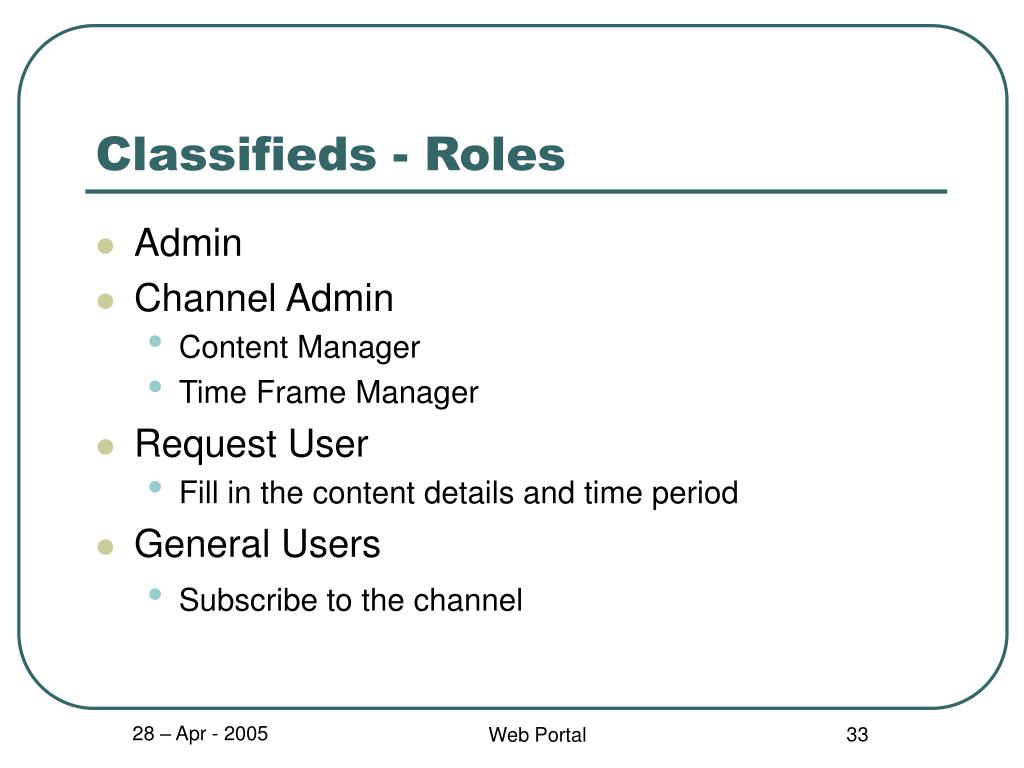 Classifieds - Roles

- Admin
- Channel Admin
  - Content Manager
  - Time Frame Manager
- Request User
  - Fill in the content details and time period
- General Users
  - Subscribe to the channel

28 – Apr - 2005

Web Portal

33